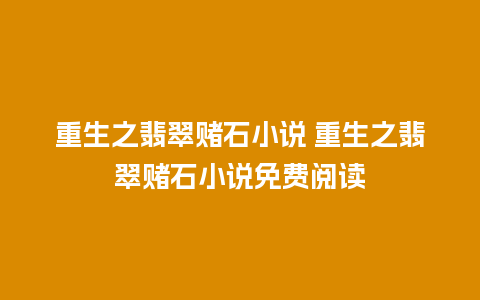 重生之翡翠赌石小说 重生之翡翠赌石小说免费阅读